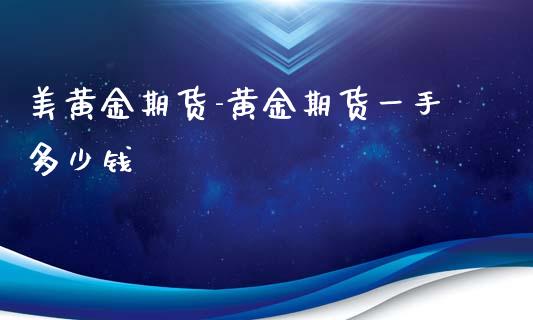 美黄金期货-黄金期货一手多少钱